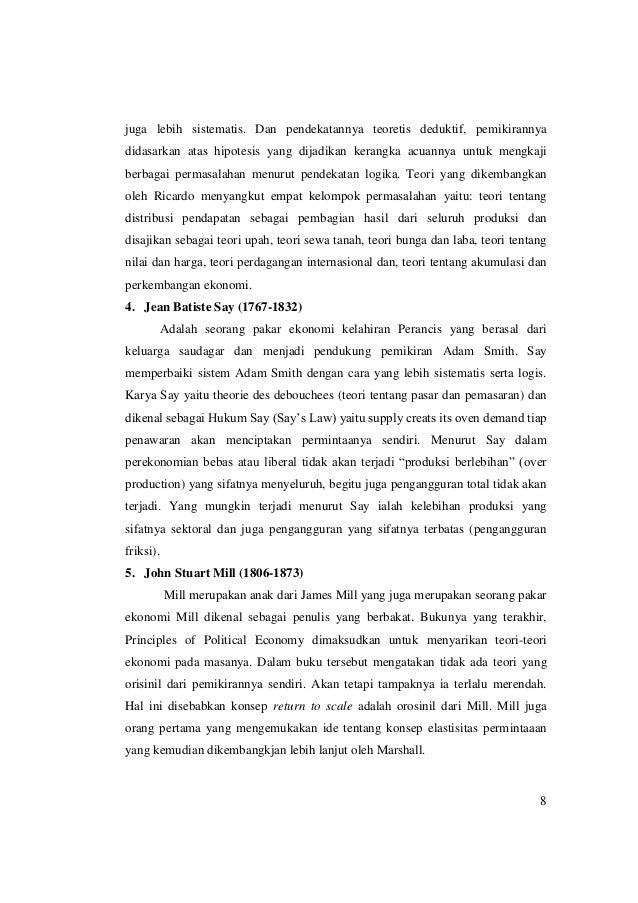 juga lebih sistematis. Dan pendekatannya teoretis deduktif, pemikirannya didasarkan atas hipotesis yang dijadikan kerangka acuannya untuk mengkaji berbagai permasalahan menurut pendekatan logika. Teori yang dikembangkan oleh Ricardo menyangkut empat kelompok permasalahan yaitu: teori tentang distribusi pendapatan sebagai pembagian hasil dari seluruh produksi dan disajikan sebagai teori upah, teori sewa tanah, teori bunga dan laba, teori tentang nilai dan harga, teori perdagangan internasional dan, teori tentang akumulasi dan perkembangan ekonomi.

4. Jean Batiste Say (1767-1832)

Adalah seorang pakar ekonomi kelahiran Perancis yang berasal dari keluarga saudagar dan menjadi pendukung pemikiran Adam Smith. Say memperbaiki sistem Adam Smith dengan cara yang lebih sistematis serta logis. Karya Say yaitu theorie des debouchees (teori tentang pasar dan pemasaran) dan dikenal sebagai Hukum Say (Say's Law) yaitu supply creats its oven demand tiap penawaran akan menciptakan permintaanya sendiri. Menurut Say dalam perekonomian bebas atau liberal tidak akan terjadi "produksi berlebihan" (over production) yang sifatnya menyeluruh, begitu juga pengangguran total tidak akan terjadi. Yang mungkin terjadi menurut Say ialah kelebihan produksi yang sifatnya sektoral dan juga pengangguran yang sifatnya terbatas (pengangguran friksi).

5. John Stuart Mill (1806-1873)

Mill merupakan anak dari James Mill yang juga merupakan seorang pakar ekonomi Mill dikenal sebagai penulis yang berbakat. Bukunya yang terakhir, Principles of Political Economy dimaksudkan untuk menyarikan teori-teori ekonomi pada masanya. Dalam buku tersebut mengatakan tidak ada teori yang orisinil dari pemikirannya sendiri. Akan tetapi tampaknya ia terlalu merendah. Hal ini disebabkan konsep return to scale adalah orosinil dari Mill. Mill juga orang pertama yang mengemukakan ide tentang konsep elastisitas permintaaan yang kemudian dikembangkjan lebih lanjut oleh Marshall.

8